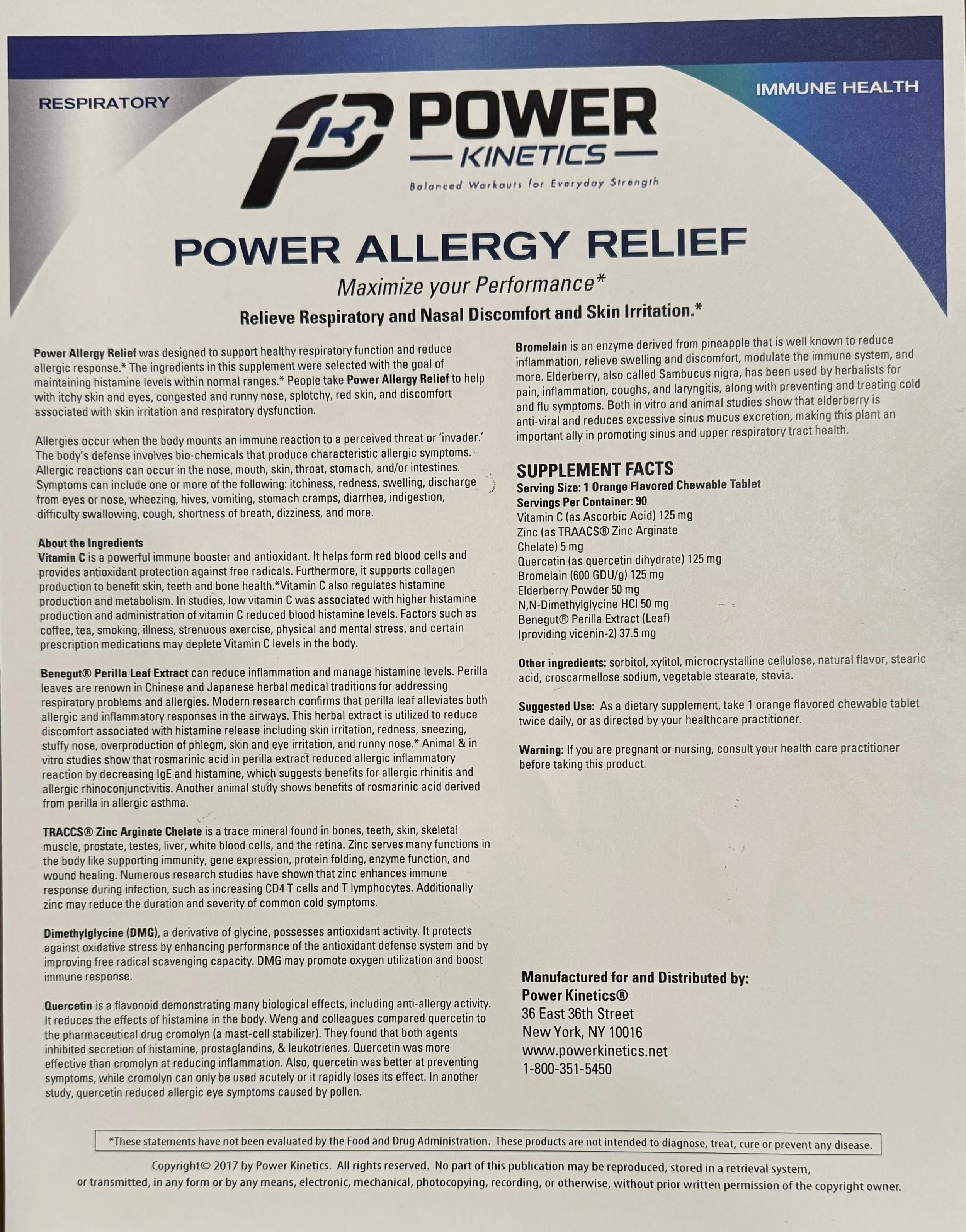 RESPIRATORY

IMMUNE HEALTH

POWER
KINETICS
Balanced Workouts for Everyday Strength

POWER ALLERGY RELIEF

Maximize your Performance*

Relieve Respiratory and Nasal Discomfort and Skin Irritation.*

Power Allergy Relief was designed to support healthy respiratory function and reduce allergic response.* The ingredients in this supplement were selected with the goal of maintaining histamine levels within normal ranges.* People take Power Allergy Relief to help with itchy skin and eyes, congested and runny nose, splotchy, red skin, and discomfort associated with skin irritation and respiratory dysfunction.

Allergies occur when the body mounts an immune reaction to a perceived threat or 'invader.' The body's defense involves bio-chemicals that produce characteristic allergic symptoms. Allergic reactions can occur in the nose, mouth, skin, throat, stomach, and/or intestines. Symptoms can include one or more of the following: itchiness, redness, swelling, discharge from eyes or nose, wheezing, hives, vomiting, stomach cramps, diarrhea, indigestion, difficulty swallowing, cough, shortness of breath, dizziness, and more.

About the Ingredients
Vitamin C is a powerful immune booster and antioxidant. It helps form red blood cells and provides antioxidant protection against free radicals. Furthermore, it supports collagen production to benefit skin, teeth and bone health.*Vitamin C also regulates histamine production and metabolism. In studies, low vitamin C was associated with higher histamine production and administration of vitamin C reduced blood histamine levels. Factors such as coffee, tea, smoking, illness, strenuous exercise, physical and mental stress, and certain prescription medications may deplete Vitamin C levels in the body.

Benegut® Perilla Leaf Extract can reduce inflammation and manage histamine levels. Perilla leaves are renown in Chinese and Japanese herbal medical traditions for addressing respiratory problems and allergies. Modern research confirms that perilla leaf alleviates both allergic and inflammatory responses in the airways. This herbal extract is utilized to reduce discomfort associated with histamine release including skin irritation, redness, sneezing, stuffy nose, overproduction of phlegm, skin and eye irritation, and runny nose.* Animal & in vitro studies show that rosmarinic acid in perilla extract reduced allergic inflammatory reaction by decreasing IgE and histamine, which suggests benefits for allergic rhinitis and allergic rhinoconjunctivitis. Another animal study shows benefits of rosmarinic acid derived from perilla in allergic asthma.

TRACCS® Zinc Arginate Chelate is a trace mineral found in bones, teeth, skin, skeletal muscle, prostate, testes, liver, white blood cells, and the retina. Zinc serves many functions in the body like supporting immunity, gene expression, protein folding, enzyme function, and wound healing. Numerous research studies have shown that zinc enhances immune response during infection, such as increasing CD4 T cells and T lymphocytes. Additionally zinc may reduce the duration and severity of common cold symptoms.

Dimethylglycine (DMG), a derivative of glycine, possesses antioxidant activity. It protects against oxidative stress by enhancing performance of the antioxidant defense system and by improving free radical scavenging capacity. DMG may promote oxygen utilization and boost immune response.

Quercetin is a flavonoid demonstrating many biological effects, including anti-allergy activity. It reduces the effects of histamine in the body. Weng and colleagues compared quercetin to the pharmaceutical drug cromolyn (a mast-cell stabilizer). They found that both agents inhibited secretion of histamine, prostaglandins, & leukotrienes. Quercetin was more effective than cromolyn at reducing inflammation. Also, quercetin was better at preventing symptoms, while cromolyn can only be used acutely or it rapidly loses its effect. In another study, quercetin reduced allergic eye symptoms caused by pollen.

Bromelain is an enzyme derived from pineapple that is well known to reduce inflammation, relieve swelling and discomfort, modulate the immune system, and more. Elderberry, also called Sambucus nigra, has been used by herbalists for pain, inflammation, coughs, and laryngitis, along with preventing and treating cold and flu symptoms. Both in vitro and animal studies show that elderberry is anti-viral and reduces excessive sinus mucus excretion, making this plant an important ally in promoting sinus and upper respiratory tract health.

SUPPLEMENT FACTS
Serving Size: 1 Orange Flavored Chewable Tablet
Servings Per Container: 90
Vitamin C (as Ascorbic Acid) 125 mg
Zinc (as TRAACS® Zinc Arginate Chelate) 5 mg
Quercetin (as quercetin dihydrate) 125 mg
Bromelain (600 GDU/g) 125 mg
Elderberry Powder 50 mg
N,N-Dimethylglycine HCl 50 mg
Benegut® Perilla Extract (Leaf) (providing vicenin-2) 37.5 mg

Other ingredients: sorbitol, xylitol, microcrystalline cellulose, natural flavor, stearic acid, croscarmellose sodium, vegetable stearate, stevia.

Suggested Use: As a dietary supplement, take 1 orange flavored chewable tablet twice daily, or as directed by your healthcare practitioner.

Warning: If you are pregnant or nursing, consult your health care practitioner before taking this product.

Manufactured for and Distributed by:
Power Kinetics®
36 East 36th Street
New York, NY 10016
www.powerkinetics.net
1-800-351-5450

*These statements have not been evaluated by the Food and Drug Administration. These products are not intended to diagnose, treat, cure or prevent any disease.

Copyright© 2017 by Power Kinetics. All rights reserved. No part of this publication may be reproduced, stored in a retrieval system, or transmitted, in any form or by any means, electronic, mechanical, photocopying, recording, or otherwise, without prior written permission of the copyright owner.